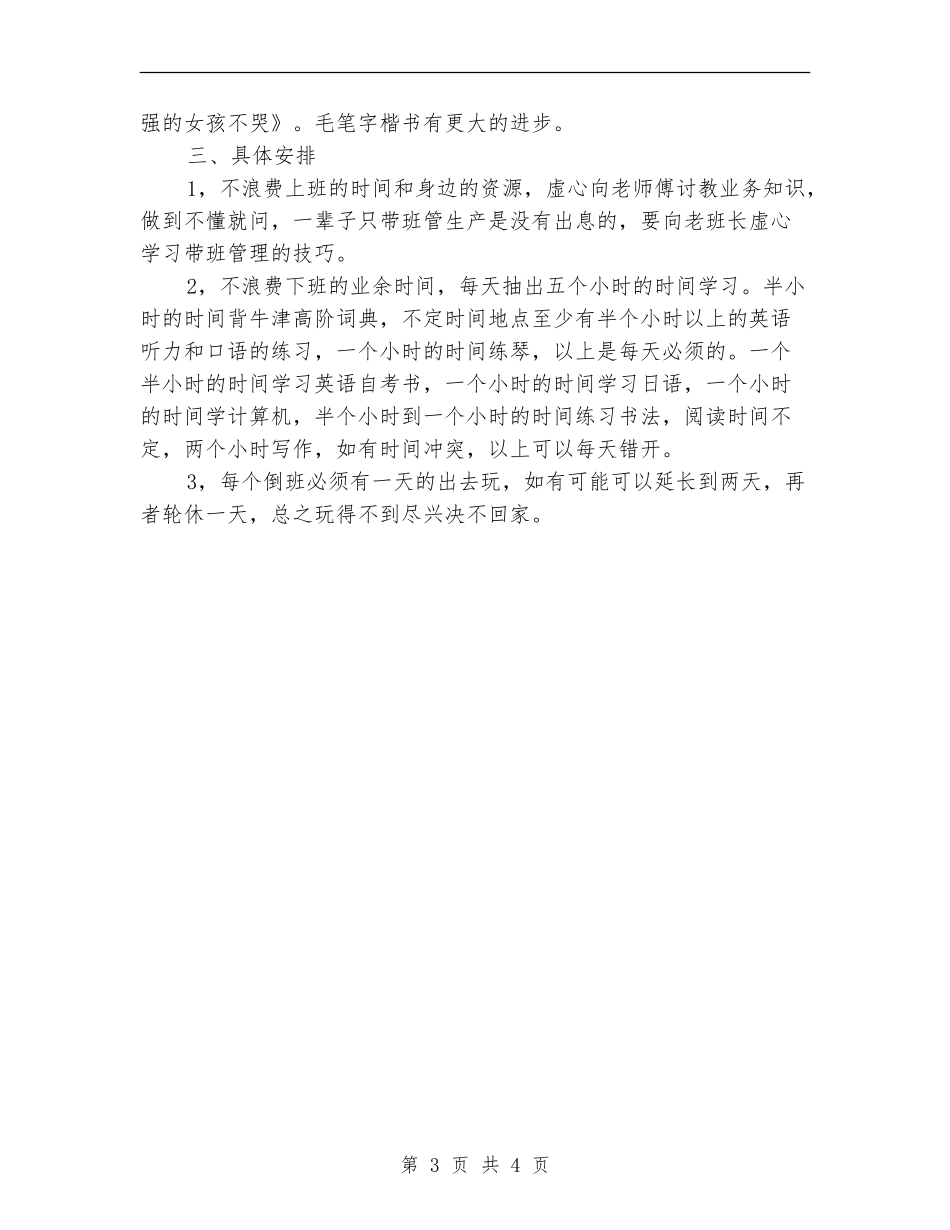 强的女孩不哭》。毛笔字楷书有更大的进步。

三、具体安排

1，不浪费上班的时间和身边的资源，虚心向老师傅讨教业务知识，做到不懂就问，一辈子只带班管生产是没有出息的，要向老班长虚心学习带班管理的技巧。

2，不浪费下班的业余时间，每天抽出五个小时的时间学习。半小时的时间背牛津高阶词典，不定时间地点至少有半个小时以上的英语听力和口语的练习，一个小时的时间练琴，以上是每天必须的。一个半小时的时间学习英语自考书，一个小时的时间学习日语，一个小时的时间学计算机，半个小时到一个小时的时间练习书法，阅读时间不定，两个小时写作，如有时间冲突，以上可以每天错开。

3，每个倒班必须有一天的出去玩，如有可能可以延长到两天，再者轮休一天，总之玩得不到尽兴决不回家。

第 3 页 共 4 页